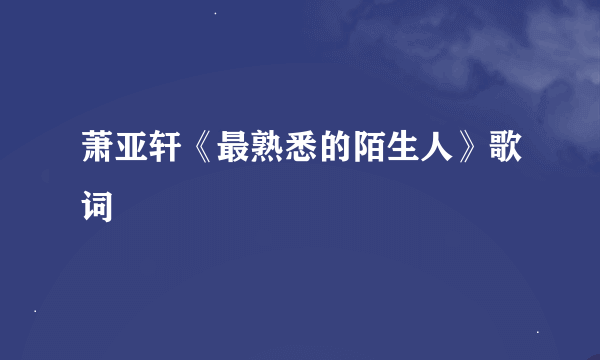 萧亚轩《最熟悉的陌生人》歌词